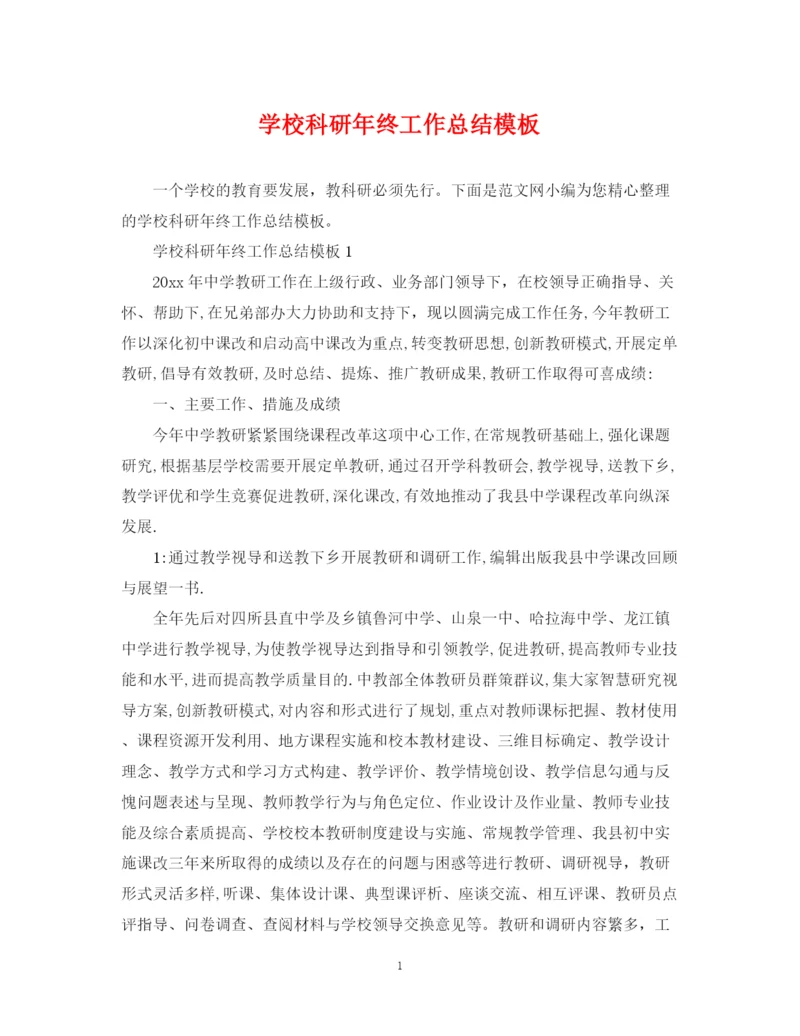 学校科研年终工作总结模板

一个学校的教育要发展，教科研必须先行。下面是范文网小编为您精心整理的学校科研年终工作总结模板。

学校科研年终工作总结模板 1

20xx 年中学教研工作在上级行政、业务部门领导下，在校领导正确指导、关怀、帮助下,在兄弟部办大力协助和支持下，现以圆满完成工作任务,今年教研工作以深化初中课改和启动高中课改为重点,转变教研思想,创新教研模式,开展定单教研,倡导有效教研,及时总结、提炼、推广教研成果,教研工作取得可喜成绩:

一、主要工作、措施及成绩

今年中学教研紧紧围绕课程改革这项中心工作,在常规教研基础上,强化课题研究,根据基层学校需要开展定单教研,通过召开学科教研会,教学视导,送教下乡,教学评优和学生竞赛促进教研,深化课改,有效地推动了我县中学课程改革向纵深发展.

1:通过教学视导和送教下乡开展教研和调研工作,编辑出版我县中学课改回顾与展望一书.

全年先后对四所县直中学及乡镇鲁河中学、山泉一中、哈拉海中学、龙江镇中学进行教学视导,为使教学视导达到指导和引领教学,促进教研,提高教师专业技能和水平,进而提高教学质量目的.中教部全体教研员群策群议,集大家智慧研究视导方案,创新教研模式,对内容和形式进行了规划,重点对教师课标把握、教材使用、课程资源开发利用、地方课程实施和校本教材建设、三维目标确定、教学设计理念、教学方式和学习方式构建、教学评价、教学情境创设、教学信息勾通与反愧问题表述与呈现、教师教学行为与角色定位、作业设计及作业量、教师专业技能及综合素质提高、学校校本教研制度建设与实施、常规教学管理、我县初中实施课改三年来所取得的成绩以及存在的问题与困惑等进行教研、调研视导，教研形式灵活多样,听课、集体设计课、典型课评析、座谈交流、相互评课、教研员点评指导、问卷调查、查阅材料与学校领导交换意见等。教研和调研内容繁多，工

1